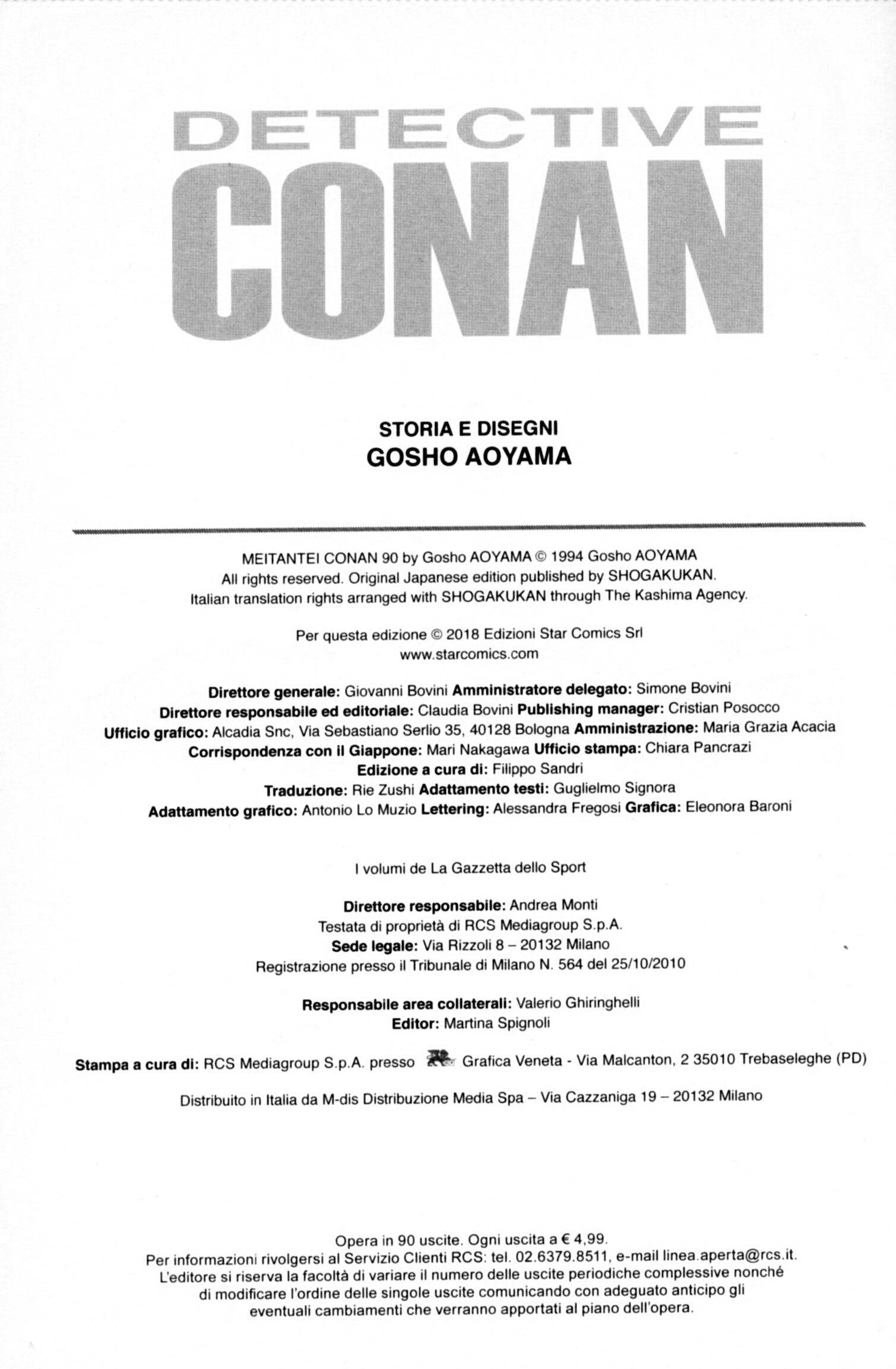 DETECTIVE
CONAN

STORIA E DISEGNI
GOSHO AOYAMA

MEITANTEI CONAN 90 by Gosho AOYAMA © 1994 Gosho AOYAMA
All rights reserved. Original Japanese edition published by SHOGAKUKAN.
Italian translation rights arranged with SHOGAKUKAN through The Kashima Agency.

Per questa edizione © 2018 Edizioni Star Comics Srl
www.starcomics.com

Direttore generale: Giovanni Bovini Amministratore delegato: Simone Bovini
Direttore responsabile ed editoriale: Claudia Bovini Publishing manager: Cristian Posocco
Ufficio grafico: Alcadia Snc, Via Sebastiano Serlio 35, 40128 Bologna Amministrazione: Maria Grazia Acacia
Corrispondenza con il Giappone: Mari Nakagawa Ufficio stampa: Chiara Pancrazi
Edizione a cura di: Filippo Sandri
Traduzione: Rie Zushi Adattamento testi: Guglielmo Signora
Adattamento grafico: Antonio Lo Muzio Lettering: Alessandra Fregosi Grafica: Eleonora Baroni

I volumi de La Gazzetta dello Sport

Direttore responsabile: Andrea Monti
Testata di proprietà di RCS Mediagroup S.p.A.
Sede legale: Via Rizzoli 8 – 20132 Milano
Registrazione presso il Tribunale di Milano N. 564 del 25/10/2010

Responsabile area collaterali: Valerio Ghiringhelli
Editor: Martina Spignoli

Stampa a cura di: RCS Mediagroup S.p.A. presso Grafica Veneta - Via Malcanton, 2 35010 Trebaseleghe (PD)

Distribuito in Italia da M-dis Distribuzione Media Spa – Via Cazzaniga 19 – 20132 Milano

Opera in 90 uscite. Ogni uscita a € 4,99.
Per informazioni rivolgersi al Servizio Clienti RCS: tel. 02.6379.8511, e-mail linea.aperta@rcs.it.
L'editore si riserva la facoltà di variare il numero delle uscite periodiche complessive nonché di modificare l'ordine delle singole uscite comunicando con adeguato anticipo gli eventuali cambiamenti che verranno apportati al piano dell'opera.